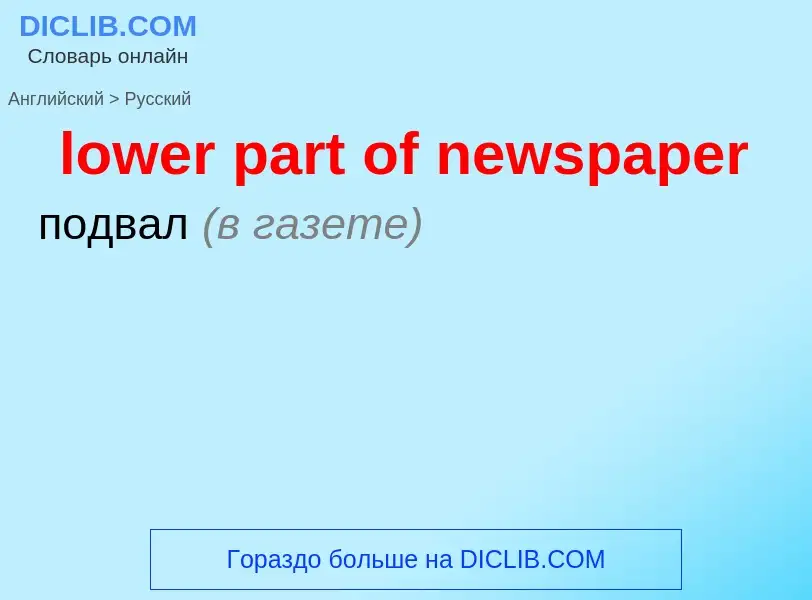 DICLIB.COM
Словарь онлайн

Английский > Русский

lower part of newspaper

подвал (в газете)

Гораздо больше на DICLIB.COM